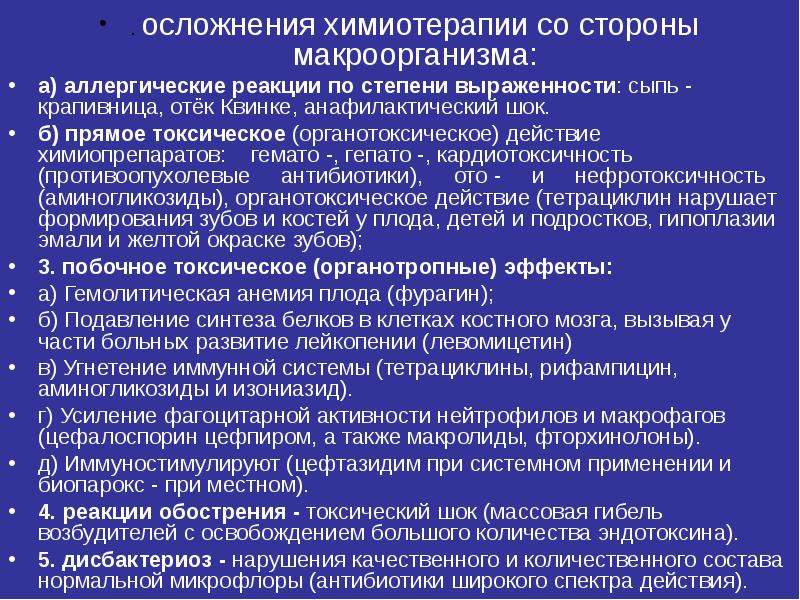 • . осложнения химиотерапии со стороны макроорганизма:

• а) аллергические реакции по степени выраженности: сыпь - крапивница, отёк Квинке, анафилактический шок.

• б) прямое токсическое (органотоксическое) действие химиопрепаратов: гемато -, гепато -, кардиотоксичность (противоопухолевые антибиотики), ото - и нефротоксичность (аминогликозиды), органотоксическое действие (тетрациклин нарушает формирования зубов и костей у плода, детей и подростков, гипоплазии эмали и желтой окраске зубов);

• 3. побочное токсическое (органотропные) эффекты:

• а) Гемолитическая анемия плода (фурагин);

• б) Подавление синтеза белков в клетках костного мозга, вызывая у части больных развитие лейкопении (левомицетин)

• в) Угнетение иммунной системы (тетрациклины, рифампицин, аминогликозиды и изониазид).

• г) Усиление фагоцитарной активности нейтрофилов и макрофагов (цефалоспорин цефпиром, а также макролиды, фторхинолоны).

• д) Иммуностимулируют (цефтазидим при системном применении и биопарокс - при местном).

• 4. реакции обострения - токсический шок (массовая гибель возбудителей с освобождением большого количества эндотоксина).

• 5. дисбактериоз - нарушения качественного и количественного состава нормальной микрофлоры (антибиотики широкого спектра действия).